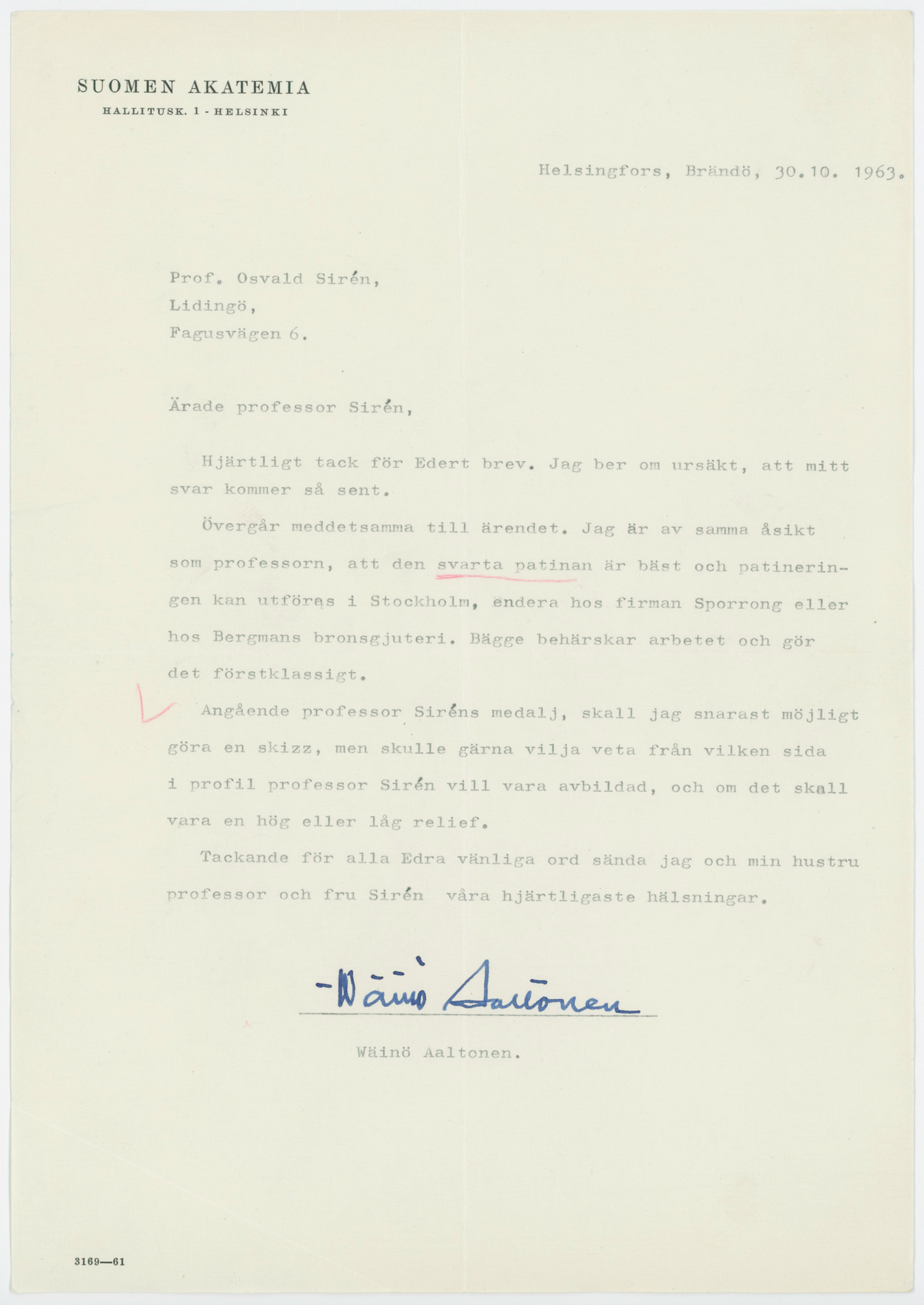 SUOMEN AKATEMIA
HALLITUSK. 1 - HELSINKI

Helsingfors, Brändö, 30.10. 1963.

Prof. Osvald Sirén,
Lidingö,
Fagusvägen 6.

Ärade professor Sirén,

Hjärtligt tack för Edert brev. Jag ber om ursäkt, att mitt svar kommer så sent.

Övergår meddetsamma till ärendet. Jag är av samma åsikt som professorn, att den svarta patinan är bäst och patineringen kan utföras i Stockholm, endera hos firman Sporrong eller hos Bergmans bronsgjuteri. Bägge behärskar arbetet och gör det förstklassigt.

Angående professor Siréns medalj, skall jag snarast möjligt göra en skizz, men skulle gärna vilja veta från vilken sida i profil professor Sirén vill vara avbildad, och om det skall vara en hög eller låg relief.

Tackande för alla Edra vänliga ord sända jag och min hustru professor och fru Sirén våra hjärtligaste hälsningar.

Wäinö Aaltonen

Wäinö Aaltonen.

3169—61